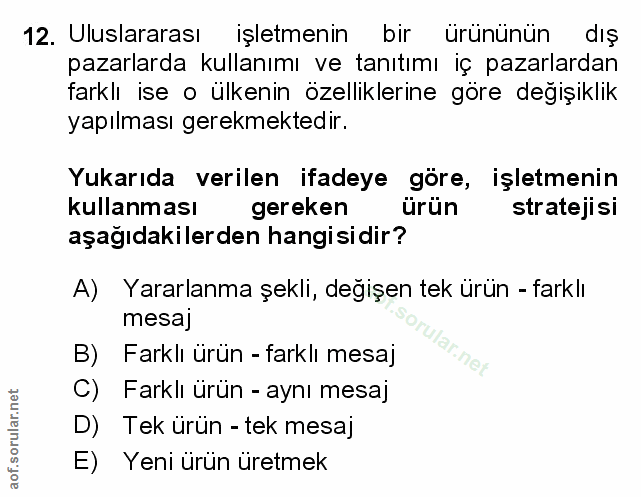 12. Uluslararası işletmenin bir ürününün dış pazarlarda kullanımı ve tanıtımı iç pazarlardan farklı ise o ülkenin özelliklerine göre değişiklik yapılması gerekmektedir.

Yukarıda verilen ifadeye göre, işletmenin kullanması gereken ürün stratejisi aşağıdakilerden hangisidir?

A) Yararlanma şekli, değişen tek ürün - farklı mesaj
B) Farklı ürün - farklı mesaj
C) Farklı ürün - aynı mesaj
D) Tek ürün - tek mesaj
E) Yeni ürün üretmek

aof.sorular.net

aof.sorular.net